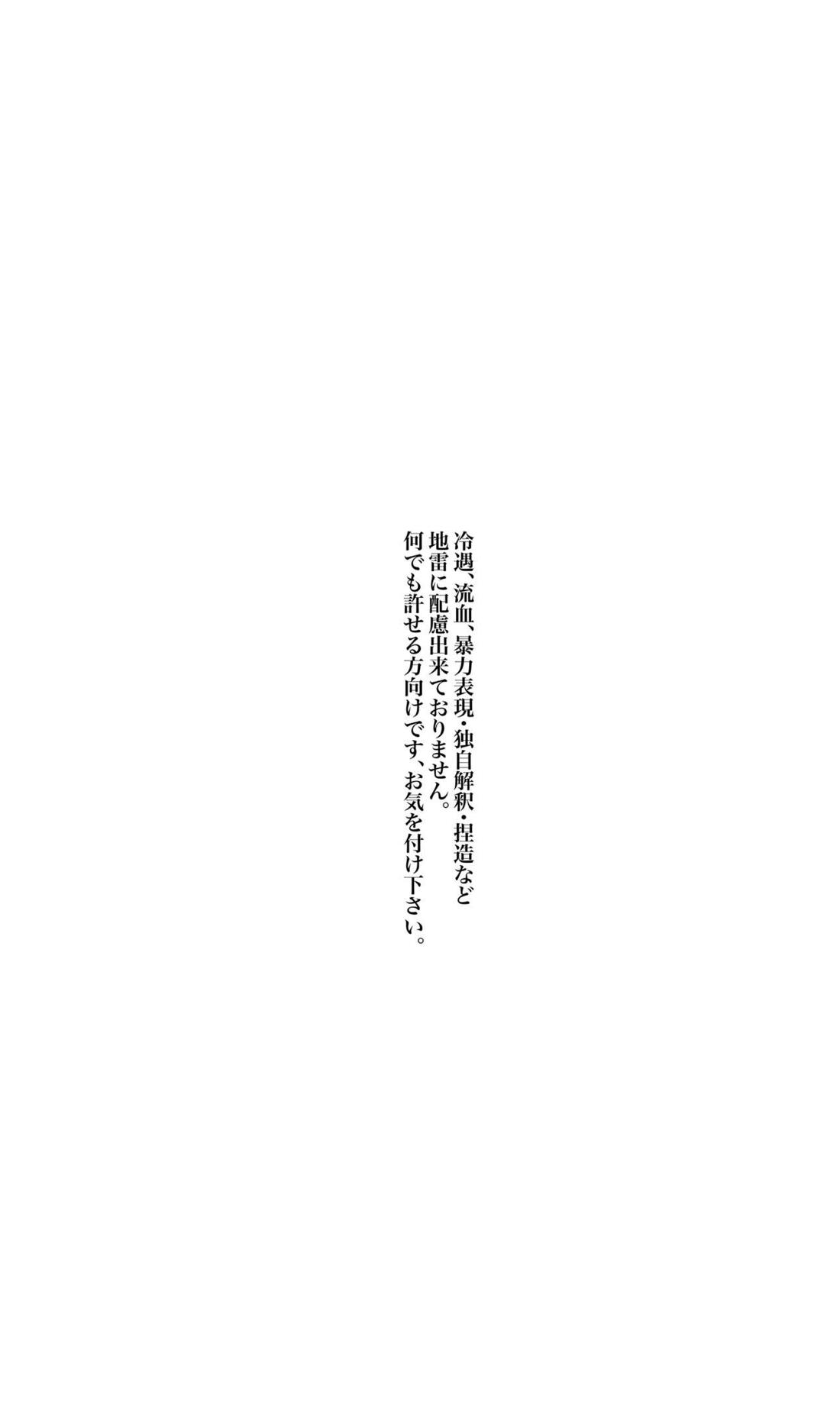 冷遇、流血、暴力表現・独自解釈・捏造など
地雷に配慮出来ておりません。
何でも許せる方向けです、お気を付け下さい。